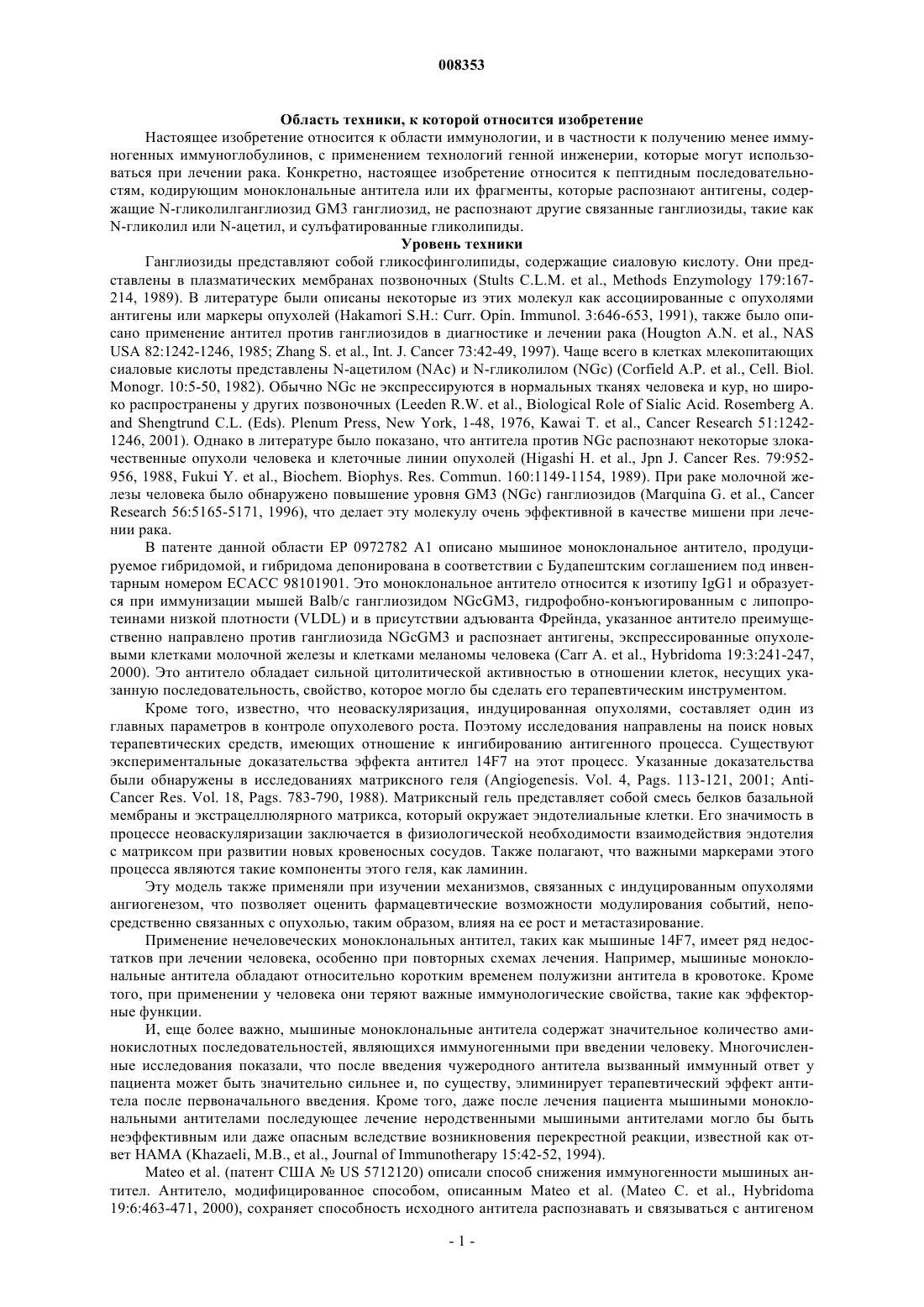 008353

Область техники, к которой относится изобретение

Настоящее изобретение относится к области иммунологии, и в частности к получению менее иммуногенных иммуноглобулинов, с применением технологий генной инженерии, которые могут использоваться при лечении рака. Конкретно, настоящее изобретение относится к пептидным последовательностям, кодирующим моноклональные антитела или их фрагменты, которые распознают антигены, содержащие N-гликолилганглиозид GM3 ганглиозид, не распознают другие связанные ганглиозиды, такие как N-гликолил или N-ацетил, и сульфатированные гликолипиды.

Уровень техники

Ганглиозиды представляют собой гликосфинголипиды, содержащие сиаловую кислоту. Они представлены в плазматических мембранах позвоночных (Stults C.L.M. et al., Methods Enzymology 179:167-214, 1989). В литературе были описаны некоторые из этих молекул как ассоциированные с опухолями антигены или маркеры опухолей (Hakamori S.H.: Curr. Opin. Immunol. 3:646-653, 1991), также было описано применение антител против ганглиозидов в диагностике и лечении рака (Hougton A.N. et al., NAS USA 82:1242-1246, 1985; Zhang S. et al., Int. J. Cancer 73:42-49, 1997). Чаще всего в клетках млекопитающих сиаловые кислоты представлены N-ацетилом (NAc) и N-гликолилом (NGc) (Corfield A.P. et al., Cell. Biol. Monogr. 10:5-50, 1982). Обычно NGc не экспрессируются в нормальных тканях человека и кур, но широко распространены у других позвоночных (Leeden R.W. et al., Biological Role of Sialic Acid. Rosemberg A. and Shengtrund C.L. (Eds). Plenum Press, New York, 1-48, 1976, Kawai T. et al., Cancer Research 51:1242-1246, 2001). Однако в литературе было показано, что антитела против NGc распознают некоторые злокачественные опухоли человека и клеточные линии опухолей (Higashi H. et al., Jpn J. Cancer Res. 79:952-956, 1988, Fukui Y. et al., Biochem. Biophys. Res. Commun. 160:1149-1154, 1989). При раке молочной железы человека было обнаружено повышение уровня GM3 (NGc) ганглиозидов (Marquina G. et al., Cancer Research 56:5165-5171, 1996), что делает эту молекулу очень эффективной в качестве мишени при лечении рака.

В патенте данной области EP 0972782 A1 описано мышиное моноклональное антитело, продуцируемое гибридомой, и гибридома депонирована в соответствии с Будапештским соглашением под инвентарным номером ECACC 98101901. Это моноклональное антитело относится к изотипу IgG1 и образуется при иммунизации мышей Balb/c ганглиозидом NGcGM3, гидрофобно-конъюгированным с липопротеинами низкой плотности (VLDL) и в присутствии адъюванта Фрейнда, указанное антитело преимущественно направлено против ганглиозида NGcGM3 и распознает антигены, экспрессированные опухолевыми клетками молочной железы и клетками меланомы человека (Carr A. et al., Hybridoma 19:3:241-247, 2000). Это антитело обладает сильной цитолитической активностью в отношении клеток, несущих указанную последовательность, свойство, которое могло бы сделать его терапевтическим инструментом.

Кроме того, известно, что неоваскуляризация, индуцированная опухолями, составляет один из главных параметров в контроле опухолевого роста. Поэтому исследования направлены на поиск новых терапевтических средств, имеющих отношение к ингибированию антигенного процесса. Существуют экспериментальные доказательства эффекта антител 14F7 на этот процесс. Указанные доказательства были обнаружены в исследованиях матриксного геля (Angiogenesis. Vol. 4, Pags. 113-121, 2001; Anti-Cancer Res. Vol. 18, Pags. 783-790, 1988). Матриксный гель представляет собой смесь белков базальной мембраны и экстрацеллюлярного матрикса, который окружает эндотелиальные клетки. Его значимость в процессе неоваскуляризации заключается в физиологической необходимости взаимодействия эндотелия с матриксом при развитии новых кровеносных сосудов. Также полагают, что важными маркерами этого процесса являются такие компоненты этого геля, как ламинин.

Эту модель также применяли при изучении механизмов, связанных с индуцированным опухолями ангиогенезом, что позволяет оценить фармацевтические возможности модулирования событий, непосредственно связанных с опухолью, таким образом, влияя на ее рост и метастазирование.

Применение нечеловеческих моноклональных антител, таких как мышиные 14F7, имеет ряд недостатков при лечении человека, особенно при повторных схемах лечения. Например, мышиные моноклональные антитела обладают относительно коротким временем полужизни антитела в кровотоке. Кроме того, при применении у человека они теряют важные иммунологические свойства, такие как эффекторные функции.

И, еще более важно, мышиные моноклональные антитела содержат значительное количество аминокислотных последовательностей, являющихся иммуногенными при введении человеку. Многочисленные исследования показали, что после введения чужеродного антитела вызванный иммунный ответ у пациента может быть значительно сильнее и, по существу, элиминирует терапевтический эффект антитела после первоначального введения. Кроме того, даже после лечения пациента мышиными моноклональными антителами последующее лечение неродственными мышиными антителами могло бы быть неэффективным или даже опасным вследствие возникновения перекрестной реакции, известной как ответ HAMA (Khazaeli, M.B., et al., Journal of Immunotherapy 15:42-52, 1994).

Mateo et al. (патент США № US 5712120) описали способ снижения иммуногенности мышиных антител. Антитело, модифицированное способом, описанным Mateo et al. (Mateo C. et al., Hybridoma 19:6:463-471, 2000), сохраняет способность исходного антитела распознавать и связываться с антигеном

- 1 -